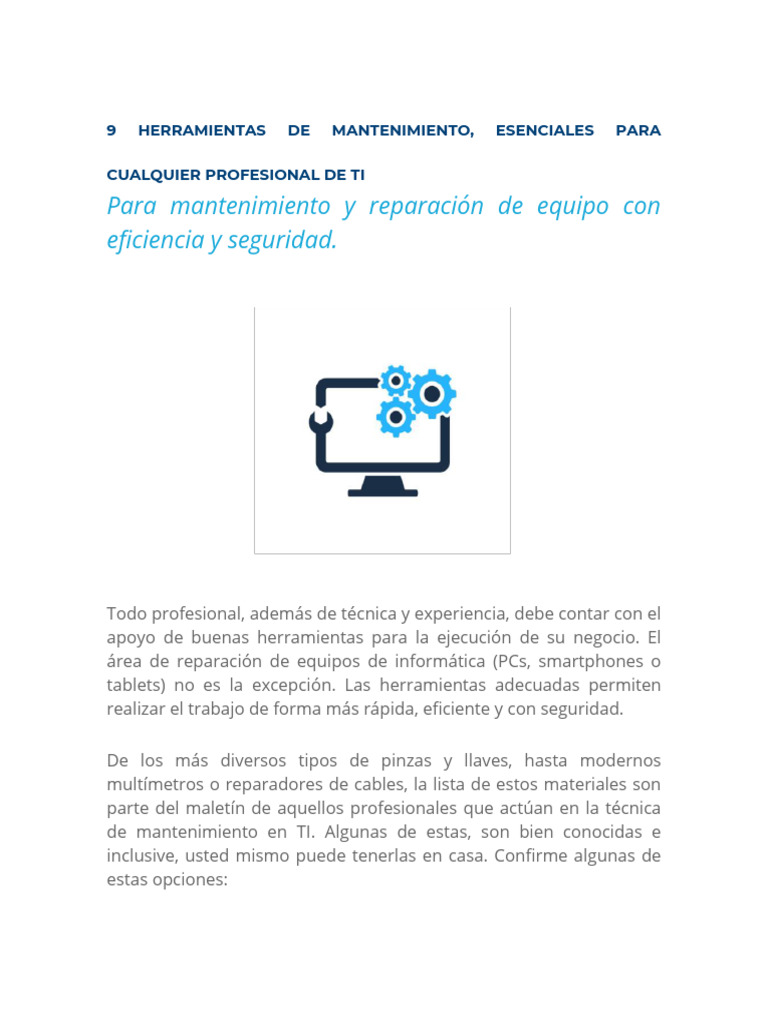 9 HERRAMIENTAS DE MANTENIMIENTO, ESENCIALES PARA CUALQUIER PROFESIONAL DE TI

Para mantenimiento y reparación de equipo con eficiencia y seguridad.

Todo profesional, además de técnica y experiencia, debe contar con el apoyo de buenas herramientas para la ejecución de su negocio. El área de reparación de equipos de informática (PCs, smartphones o tablets) no es la excepción. Las herramientas adecuadas permiten realizar el trabajo de forma más rápida, eficiente y con seguridad.

De los más diversos tipos de pinzas y llaves, hasta modernos multímetros o reparadores de cables, la lista de estos materiales son parte del maletín de aquellos profesionales que actúan en la técnica de mantenimiento en TI. Algunas de estas, son bien conocidas e inclusive, usted mismo puede tenerlas en casa. Confirme algunas de estas opciones: